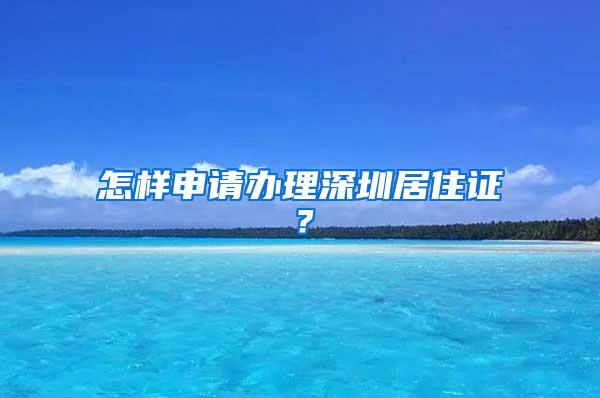 怎样申请办理深圳居住证？